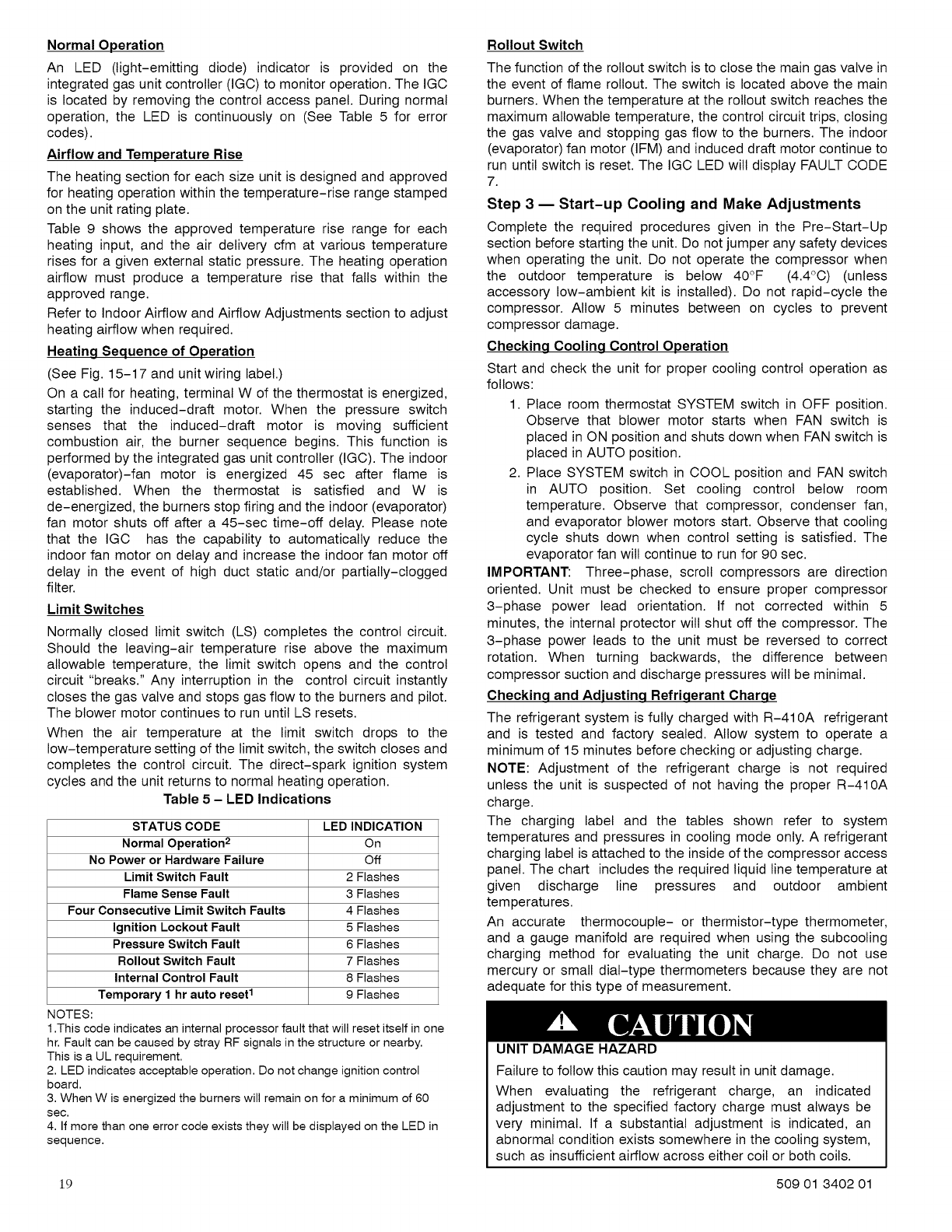 Normal Operation

An LED (light-emitting diode) indicator is provided on the integrated gas unit controller (IGC) to monitor operation. The IGC is located by removing the control access panel. During normal operation, the LED is continuously on (See Table 5 for error codes).

Airflow and Temperature Rise

The heating section for each size unit is designed and approved for heating operation within the temperature-rise range stamped on the unit rating plate.

Table 9 shows the approved temperature rise range for each heating input, and the air delivery cfm at various temperature rises for a given external static pressure. The heating operation airflow must produce a temperature rise that falls within the approved range.

Refer to Indoor Airflow and Airflow Adjustments section to adjust heating airflow when required.

Heating Sequence of Operation

(See Fig. 15-17 and unit wiring label.)

On a call for heating, terminal W of the thermostat is energized, starting the induced-draft motor. When the pressure switch senses that the induced-draft motor is moving sufficient combustion air, the burner sequence begins. This function is performed by the integrated gas unit controller (IGC). The indoor (evaporator)-fan motor is energized 45 sec after flame is established. When the thermostat is satisfied and W is de-energized, the burners stop firing and the indoor (evaporator) fan motor shuts off after a 45-sec time-off delay. Please note that the IGC has the capability to automatically reduce the indoor fan motor on delay and increase the indoor fan motor off delay in the event of high duct static and/or partially-clogged filter.

Limit Switches

Normally closed limit switch (LS) completes the control circuit. Should the leaving-air temperature rise above the maximum allowable temperature, the limit switch opens and the control circuit "breaks." Any interruption in the control circuit instantly closes the gas valve and stops gas flow to the burners and pilot. The blower motor continues to run until LS resets.

When the air temperature at the limit switch drops to the low-temperature setting of the limit switch, the switch closes and completes the control circuit. The direct-spark ignition system cycles and the unit returns to normal heating operation.

Table 5 – LED Indications

| STATUS CODE | LED INDICATION |
|---|---|
| Normal Operation$^2$ | On |
| No Power or Hardware Failure | Off |
| Limit Switch Fault | 2 Flashes |
| Flame Sense Fault | 3 Flashes |
| Four Consecutive Limit Switch Faults | 4 Flashes |
| Ignition Lockout Fault | 5 Flashes |
| Pressure Switch Fault | 6 Flashes |
| Rollout Switch Fault | 7 Flashes |
| Internal Control Fault | 8 Flashes |
| Temporary 1 hr auto reset$^1$ | 9 Flashes |

NOTES:
1.This code indicates an internal processor fault that will reset itself in one hr. Fault can be caused by stray RF signals in the structure or nearby. This is a UL requirement.
2. LED indicates acceptable operation. Do not change ignition control board.
3. When W is energized the burners will remain on for a minimum of 60 sec.
4. If more than one error code exists they will be displayed on the LED in sequence.

Rollout Switch

The function of the rollout switch is to close the main gas valve in the event of flame rollout. The switch is located above the main burners. When the temperature at the rollout switch reaches the maximum allowable temperature, the control circuit trips, closing the gas valve and stopping gas flow to the burners. The indoor (evaporator) fan motor (IFM) and induced draft motor continue to run until switch is reset. The IGC LED will display FAULT CODE 7.

Step 3 — Start-up Cooling and Make Adjustments

Complete the required procedures given in the Pre-Start-Up section before starting the unit. Do not jumper any safety devices when operating the unit. Do not operate the compressor when the outdoor temperature is below 40°F (4.4°C) (unless accessory low-ambient kit is installed). Do not rapid-cycle the compressor. Allow 5 minutes between on cycles to prevent compressor damage.

Checking Cooling Control Operation

Start and check the unit for proper cooling control operation as follows:

1. Place room thermostat SYSTEM switch in OFF position. Observe that blower motor starts when FAN switch is placed in ON position and shuts down when FAN switch is placed in AUTO position.
2. Place SYSTEM switch in COOL position and FAN switch in AUTO position. Set cooling control below room temperature. Observe that compressor, condenser fan, and evaporator blower motors start. Observe that cooling cycle shuts down when control setting is satisfied. The evaporator fan will continue to run for 90 sec.

IMPORTANT: Three-phase, scroll compressors are direction oriented. Unit must be checked to ensure proper compressor 3-phase power lead orientation. If not corrected within 5 minutes, the internal protector will shut off the compressor. The 3-phase power leads to the unit must be reversed to correct rotation. When turning backwards, the difference between compressor suction and discharge pressures will be minimal.

Checking and Adjusting Refrigerant Charge

The refrigerant system is fully charged with R-410A refrigerant and is tested and factory sealed. Allow system to operate a minimum of 15 minutes before checking or adjusting charge.

NOTE: Adjustment of the refrigerant charge is not required unless the unit is suspected of not having the proper R-410A charge.

The charging label and the tables shown refer to system temperatures and pressures in cooling mode only. A refrigerant charging label is attached to the inside of the compressor access panel. The chart includes the required liquid line temperature at given discharge line pressures and outdoor ambient temperatures.

An accurate thermocouple- or thermistor-type thermometer, and a gauge manifold are required when using the subcooling charging method for evaluating the unit charge. Do not use mercury or small dial-type thermometers because they are not adequate for this type of measurement.

CAUTION

UNIT DAMAGE HAZARD

Failure to follow this caution may result in unit damage.

When evaluating the refrigerant charge, an indicated adjustment to the specified factory charge must always be very minimal. If a substantial adjustment is indicated, an abnormal condition exists somewhere in the cooling system, such as insufficient airflow across either coil or both coils.

19

509 01 3402 01